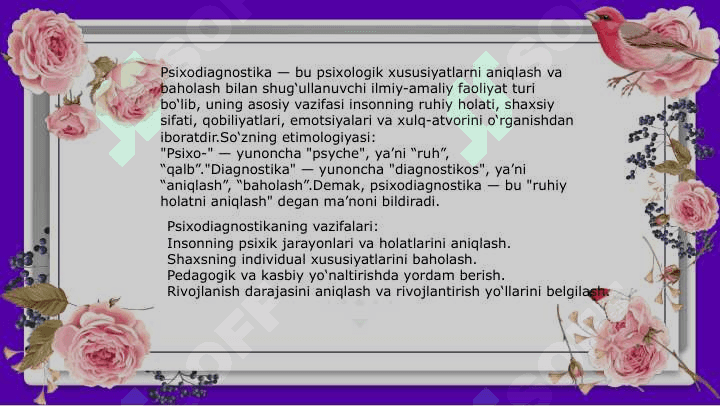 Psixodiagnostika — bu psixologik xususiyatlarni aniqlash va baholash bilan shug‘ullanuvchi ilmiy-amaliy faoliyat turi bo‘lib, uning asosiy vazifasi insonning ruhiy holati, shaxsiy sifati, qobiliyatlari, emotsiyalari va xulq-atvorini o‘rganishdan iboratdir.So‘zning etimologiyasi:
"Psixo-" — yunoncha "psyche", ya’ni “ruh”, “qalb”."Diagnostika" — yunoncha "diagnostikos", ya’ni “aniqlash”, “baholash”.Demak, psixodiagnostika — bu "ruhiy holatni aniqlash" degan ma’noni bildiradi.

Psixodiagnostikaning vazifalari:
Insonning psixik jarayonlari va holatlarini aniqlash.
Shaxsning individual xususiyatlarini baholash.
Pedagogik va kasbiy yo‘naltirishda yordam berish.
Rivojlanish darajasini aniqlash va rivojlantirish yo‘llarini belgilash.